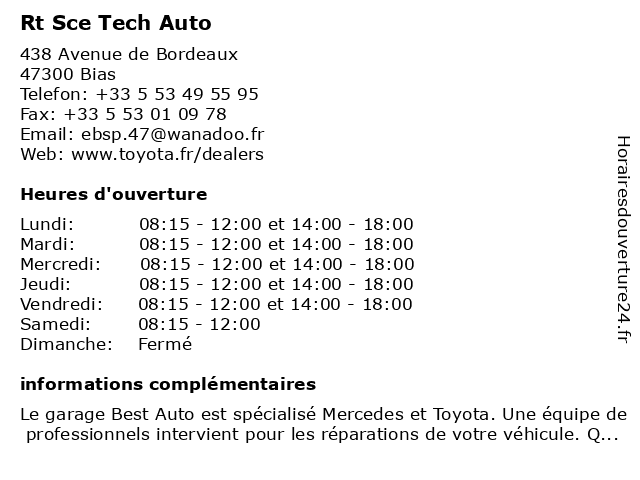 Rt Sce Tech Auto

438 Avenue de Bordeaux
47300 Bias
Telefon: +33 5 53 49 55 95
Fax: +33 5 53 01 09 78
Email: ebsp.47@wanadoo.fr
Web: www.toyota.fr/dealers

Heures d'ouverture

| | |
|---|---|
| Lundi: | 08:15 - 12:00 et 14:00 - 18:00 |
| Mardi: | 08:15 - 12:00 et 14:00 - 18:00 |
| Mercredi: | 08:15 - 12:00 et 14:00 - 18:00 |
| Jeudi: | 08:15 - 12:00 et 14:00 - 18:00 |
| Vendredi: | 08:15 - 12:00 et 14:00 - 18:00 |
| Samedi: | 08:15 - 12:00 |
| Dimanche: | Fermé |

informations complémentaires

Le garage Best Auto est spécialisé Mercedes et Toyota. Une équipe de professionnels intervient pour les réparations de votre véhicule. Q...

Horairesdouverture24.fr